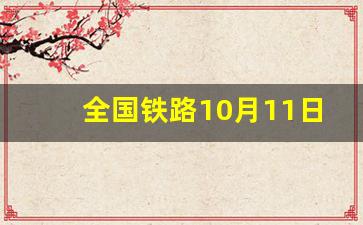 全国铁路10月11日